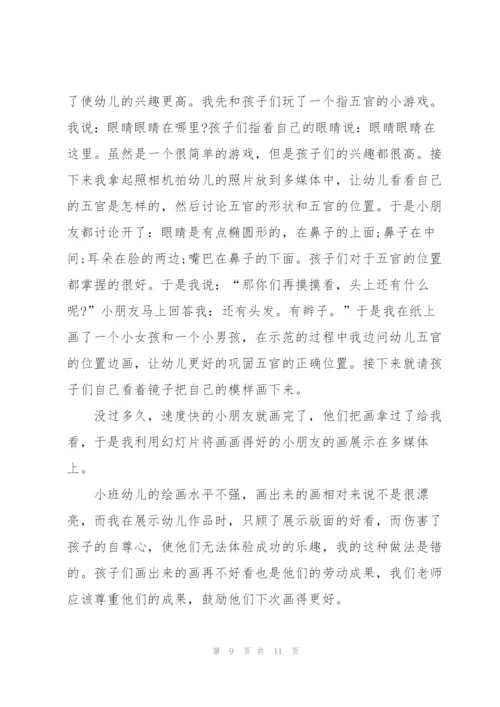 了使幼儿的兴趣更高。我先和孩子们玩了一个指五官的小游戏。我说：眼睛眼睛在哪里?孩子们指着自己的眼睛说：眼睛眼睛在这里。虽然是一个很简单的游戏，但是孩子们的兴趣都很高。接下来我拿起照相机拍幼儿的照片放到多媒体中，让幼儿看看自己的五官是怎样的，然后讨论五官的形状和五官的位置。于是小朋友都讨论开了：眼睛是有点椭圆形的，在鼻子的上面;鼻子在中间;耳朵在脸的两边;嘴巴在鼻子的下面。孩子们对于五官的位置都掌握的很好。于是我说：“那你们再摸摸看，头上还有什么呢?”小朋友马上回答我：还有头发。有辫子。”于是我在纸上画了一个小女孩和一个小男孩，在示范的过程中我边问幼儿五官的位置边画，让幼儿更好的巩固五官的正确位置。接下来就请孩子们自己看着镜子把自己的模样画下来。

没过多久，速度快的小朋友就画完了，他们把画拿过了给我看，于是我利用幻灯片将画画得好的小朋友的画展示在多媒体上。

小班幼儿的绘画水平不强，画出来的画相对来说不是很漂亮，而我在展示幼儿作品时，只顾了展示版面的好看，而伤害了孩子的自尊心，使他们无法体验成功的乐趣，我的这种做法是错的。孩子们画出来的画再不好看也是他们的劳动成果，我们老师应该尊重他们的成果，鼓励他们下次画得更好。

第 9 页 共 11 页